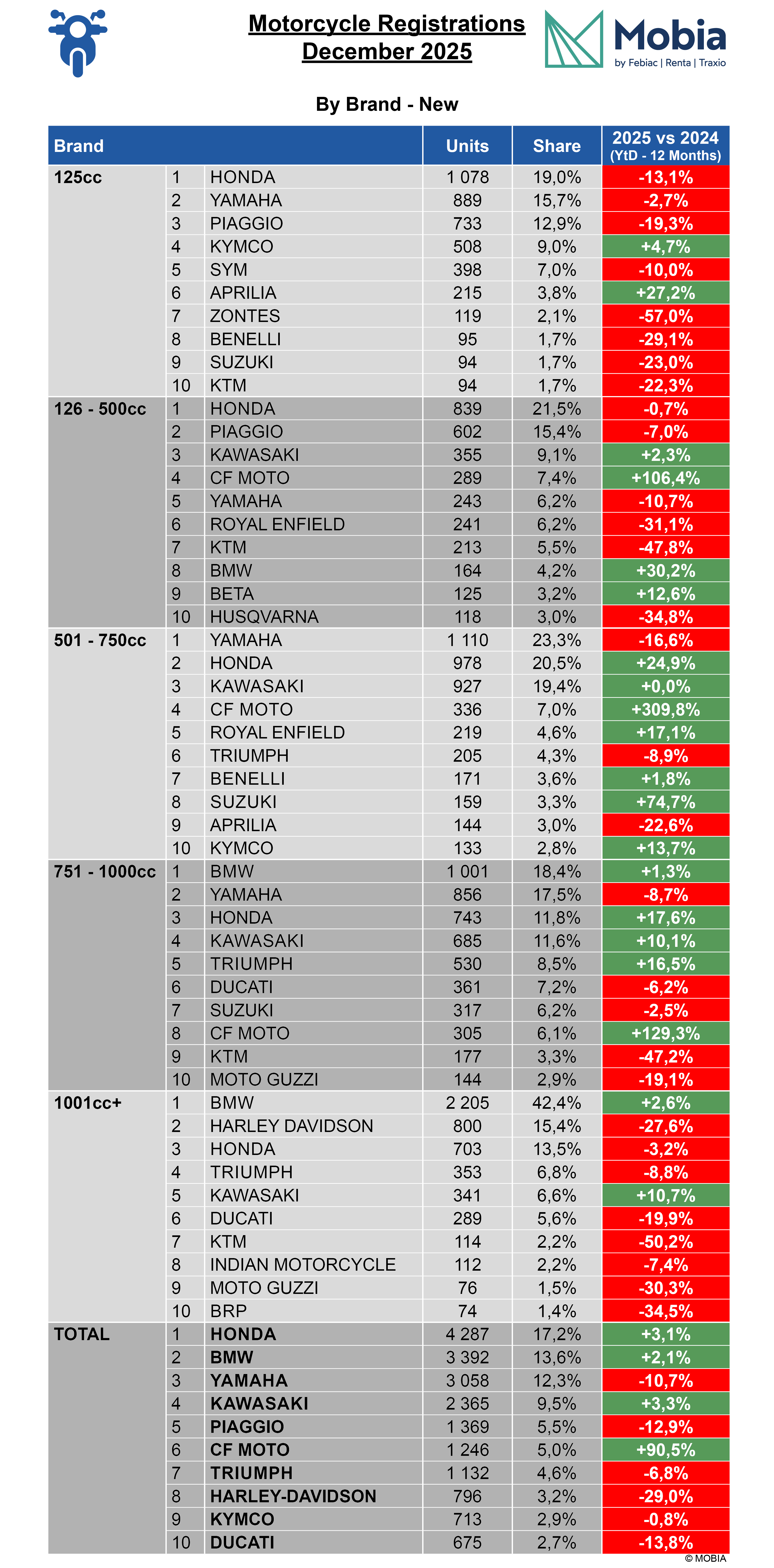 Motorcycle Registrations
December 2025

Mobia
by Febiac | Renta | Traxio

By Brand - New

| Brand | | | Units | Share | 2025 vs 2024 (YtD - 12 Months) |
|---|---|---|---|---|---|
| 125cc | 1 | HONDA | 1 078 | 19,0% | -13,1% |
| | 2 | YAMAHA | 889 | 15,7% | -2,7% |
| | 3 | PIAGGIO | 733 | 12,9% | -19,3% |
| | 4 | KYMCO | 508 | 9,0% | +4,7% |
| | 5 | SYM | 398 | 7,0% | -10,0% |
| | 6 | APRILIA | 215 | 3,8% | +27,2% |
| | 7 | ZONTES | 119 | 2,1% | -57,0% |
| | 8 | BENELLI | 95 | 1,7% | -29,1% |
| | 9 | SUZUKI | 94 | 1,7% | -23,0% |
| | 10 | KTM | 94 | 1,7% | -22,3% |
| 126 - 500cc | 1 | HONDA | 839 | 21,5% | -0,7% |
| | 2 | PIAGGIO | 602 | 15,4% | -7,0% |
| | 3 | KAWASAKI | 355 | 9,1% | +2,3% |
| | 4 | CF MOTO | 289 | 7,4% | +106,4% |
| | 5 | YAMAHA | 243 | 6,2% | -10,7% |
| | 6 | ROYAL ENFIELD | 241 | 6,2% | -31,1% |
| | 7 | KTM | 213 | 5,5% | -47,8% |
| | 8 | BMW | 164 | 4,2% | +30,2% |
| | 9 | BETA | 125 | 3,2% | +12,6% |
| | 10 | HUSQVARNA | 118 | 3,0% | -34,8% |
| 501 - 750cc | 1 | YAMAHA | 1 110 | 23,3% | -16,6% |
| | 2 | HONDA | 978 | 20,5% | +24,9% |
| | 3 | KAWASAKI | 927 | 19,4% | +0,0% |
| | 4 | CF MOTO | 336 | 7,0% | +309,8% |
| | 5 | ROYAL ENFIELD | 219 | 4,6% | +17,1% |
| | 6 | TRIUMPH | 205 | 4,3% | -8,9% |
| | 7 | BENELLI | 171 | 3,6% | +1,8% |
| | 8 | SUZUKI | 159 | 3,3% | +74,7% |
| | 9 | APRILIA | 144 | 3,0% | -22,6% |
| | 10 | KYMCO | 133 | 2,8% | +13,7% |
| 751 - 1000cc | 1 | BMW | 1 001 | 18,4% | +1,3% |
| | 2 | YAMAHA | 856 | 17,5% | -8,7% |
| | 3 | HONDA | 743 | 11,8% | +17,6% |
| | 4 | KAWASAKI | 685 | 11,6% | +10,1% |
| | 5 | TRIUMPH | 530 | 8,5% | +16,5% |
| | 6 | DUCATI | 361 | 7,2% | -6,2% |
| | 7 | SUZUKI | 317 | 6,2% | -2,5% |
| | 8 | CF MOTO | 305 | 6,1% | +129,3% |
| | 9 | KTM | 177 | 3,3% | -47,2% |
| | 10 | MOTO GUZZI | 144 | 2,9% | -19,1% |
| 1001cc+ | 1 | BMW | 2 205 | 42,4% | +2,6% |
| | 2 | HARLEY DAVIDSON | 800 | 15,4% | -27,6% |
| | 3 | HONDA | 703 | 13,5% | -3,2% |
| | 4 | TRIUMPH | 353 | 6,8% | -8,8% |
| | 5 | KAWASAKI | 341 | 6,6% | +10,7% |
| | 6 | DUCATI | 289 | 5,6% | -19,9% |
| | 7 | KTM | 114 | 2,2% | -50,2% |
| | 8 | INDIAN MOTORCYCLE | 112 | 2,2% | -7,4% |
| | 9 | MOTO GUZZI | 76 | 1,5% | -30,3% |
| | 10 | BRP | 74 | 1,4% | -34,5% |
| TOTAL | 1 | HONDA | 4 287 | 17,2% | +3,1% |
| | 2 | BMW | 3 392 | 13,6% | +2,1% |
| | 3 | YAMAHA | 3 058 | 12,3% | -10,7% |
| | 4 | KAWASAKI | 2 365 | 9,5% | +3,3% |
| | 5 | PIAGGIO | 1 369 | 5,5% | -12,9% |
| | 6 | CF MOTO | 1 246 | 5,0% | +90,5% |
| | 7 | TRIUMPH | 1 132 | 4,6% | -6,8% |
| | 8 | HARLEY-DAVIDSON | 796 | 3,2% | -29,0% |
| | 9 | KYMCO | 713 | 2,9% | -0,8% |
| | 10 | DUCATI | 675 | 2,7% | -13,8% |

© MOBIA